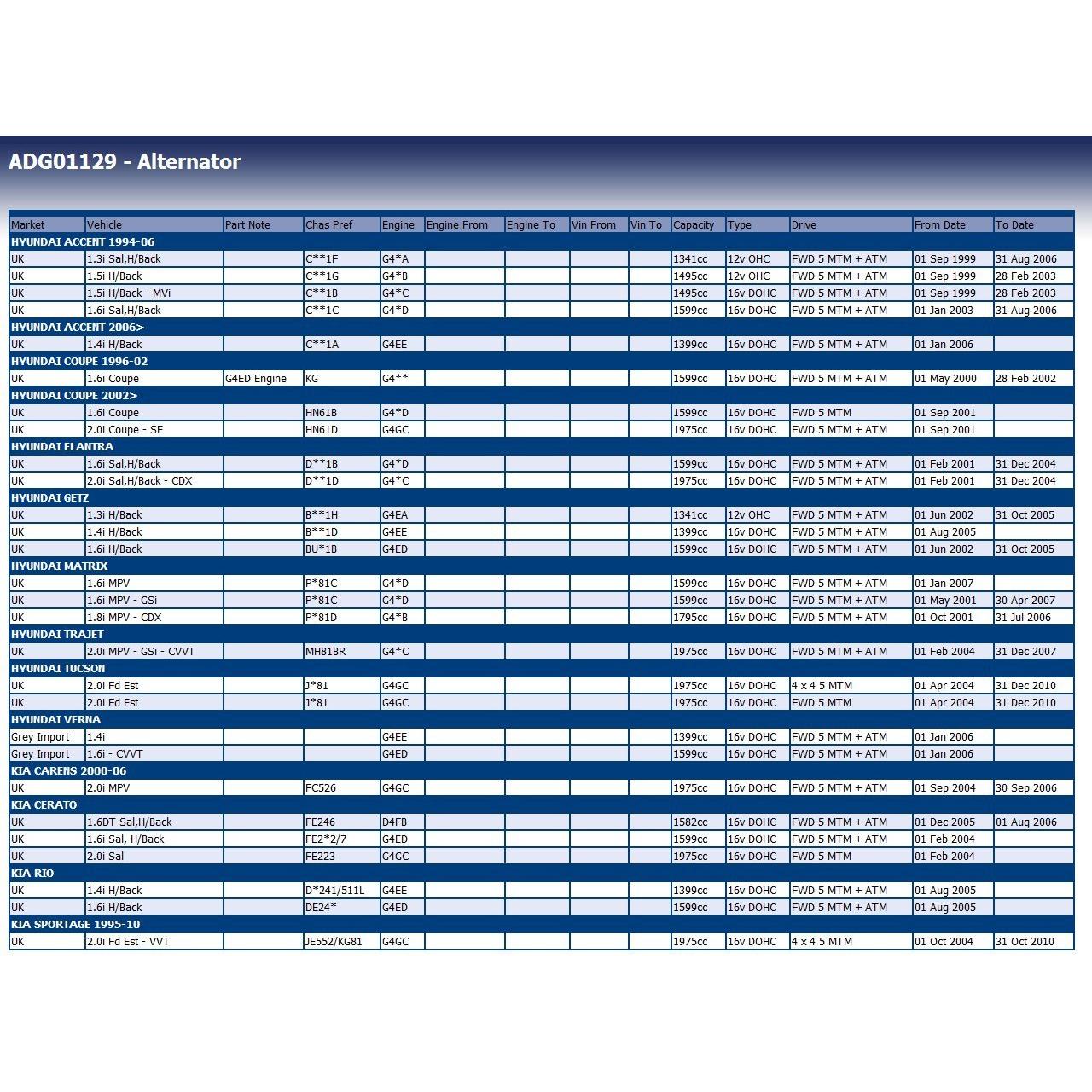 ADG01129 - Alternator

| Market | Vehicle | Part Note | Chas Pref | Engine | Engine From | Engine To | Vin From | Vin To | Capacity | Type | Drive | From Date | To Date |
|---|---|---|---|---|---|---|---|---|---|---|---|---|---|
| HYUNDAI ACCENT 1994-06 | | | | | | | | | | | | | |
| UK | 1.3i Sal,H/Back | | C**1F | G4*A | | | | | 1341cc | 12v OHC | FWD 5 MTM + ATM | 01 Sep 1999 | 31 Aug 2006 |
| UK | 1.5i H/Back | | C**1G | G4*B | | | | | 1495cc | 12v OHC | FWD 5 MTM + ATM | 01 Sep 1999 | 28 Feb 2003 |
| UK | 1.5i H/Back - MVi | | C**1B | G4*C | | | | | 1495cc | 16v DOHC | FWD 5 MTM + ATM | 01 Sep 1999 | 28 Feb 2003 |
| UK | 1.6i Sal,H/Back | | C**1C | G4*D | | | | | 1599cc | 16v DOHC | FWD 5 MTM + ATM | 01 Jan 2003 | 31 Aug 2006 |
| HYUNDAI ACCENT 2006> | | | | | | | | | | | | | |
| UK | 1.4i H/Back | | C**1A | G4EE | | | | | 1399cc | 16v DOHC | FWD 5 MTM + ATM | 01 Jan 2006 | |
| HYUNDAI COUPE 1996-02 | | | | | | | | | | | | | |
| UK | 1.6i Coupe | G4ED Engine | KG | G4** | | | | | 1599cc | 16v DOHC | FWD 5 MTM + ATM | 01 May 2000 | 28 Feb 2002 |
| HYUNDAI COUPE 2002> | | | | | | | | | | | | | |
| UK | 1.6i Coupe | | HN61B | G4*D | | | | | 1599cc | 16v DOHC | FWD 5 MTM | 01 Sep 2001 | |
| UK | 2.0i Coupe - SE | | HN61D | G4GC | | | | | 1975cc | 16v DOHC | FWD 5 MTM + ATM | 01 Sep 2001 | |
| HYUNDAI ELANTRA | | | | | | | | | | | | | |
| UK | 1.6i Sal,H/Back | | D**1B | G4*D | | | | | 1599cc | 16v DOHC | FWD 5 MTM + ATM | 01 Feb 2001 | 31 Dec 2004 |
| UK | 2.0i Sal,H/Back - CDX | | D**1D | G4*C | | | | | 1975cc | 16v DOHC | FWD 5 MTM + ATM | 01 Feb 2001 | 31 Dec 2004 |
| HYUNDAI GETZ | | | | | | | | | | | | | |
| UK | 1.3i H/Back | | B**1H | G4EA | | | | | 1341cc | 12v OHC | FWD 5 MTM + ATM | 01 Jun 2002 | 31 Oct 2005 |
| UK | 1.4i H/Back | | B**1D | G4EE | | | | | 1399cc | 16v DOHC | FWD 5 MTM + ATM | 01 Aug 2005 | |
| UK | 1.6i H/Back | | BU*1B | G4ED | | | | | 1599cc | 16v DOHC | FWD 5 MTM + ATM | 01 Jun 2002 | 31 Oct 2005 |
| HYUNDAI MATRIX | | | | | | | | | | | | | |
| UK | 1.6i MPV | | P*81C | G4*D | | | | | 1599cc | 16v DOHC | FWD 5 MTM + ATM | 01 Jan 2007 | |
| UK | 1.6i MPV - GSi | | P*81C | G4*D | | | | | 1599cc | 16v DOHC | FWD 5 MTM + ATM | 01 May 2001 | 30 Apr 2007 |
| UK | 1.8i MPV - CDX | | P*81D | G4*B | | | | | 1795cc | 16v DOHC | FWD 5 MTM + ATM | 01 Oct 2001 | 31 Jul 2006 |
| HYUNDAI TRAJET | | | | | | | | | | | | | |
| UK | 2.0i MPV - GSi - CVVT | | MH81BR | G4*C | | | | | 1975cc | 16v DOHC | FWD 5 MTM + ATM | 01 Feb 2004 | 31 Dec 2007 |
| HYUNDAI TUCSON | | | | | | | | | | | | | |
| UK | 2.0i Fd Est | | J*81 | G4GC | | | | | 1975cc | 16v DOHC | 4 x 4 5 MTM | 01 Apr 2004 | 31 Dec 2010 |
| UK | 2.0i Fd Est | | J*81 | G4GC | | | | | 1975cc | 16v DOHC | FWD 5 MTM | 01 Apr 2004 | 31 Dec 2010 |
| HYUNDAI VERNA | | | | | | | | | | | | | |
| Grey Import | 1.4i | | | G4EE | | | | | 1399cc | 16v DOHC | FWD 5 MTM + ATM | 01 Jan 2006 | |
| Grey Import | 1.6i - CVVT | | | G4ED | | | | | 1599cc | 16v DOHC | FWD 5 MTM + ATM | 01 Jan 2006 | |
| KIA CARENS 2000-06 | | | | | | | | | | | | | |
| UK | 2.0i MPV | | FC526 | G4GC | | | | | 1975cc | 16v DOHC | FWD 5 MTM + ATM | 01 Sep 2004 | 30 Sep 2006 |
| KIA CERATO | | | | | | | | | | | | | |
| UK | 1.6DT Sal,H/Back | | FE246 | D4FB | | | | | 1582cc | 16v DOHC | FWD 5 MTM + ATM | 01 Dec 2005 | 01 Aug 2006 |
| UK | 1.6i Sal, H/Back | | FE2*2/7 | G4ED | | | | | 1599cc | 16v DOHC | FWD 5 MTM + ATM | 01 Feb 2004 | |
| UK | 2.0i Sal | | FE223 | G4GC | | | | | 1975cc | 16v DOHC | FWD 5 MTM | 01 Feb 2004 | |
| KIA RIO | | | | | | | | | | | | | |
| UK | 1.4i H/Back | | D*241/511L | G4EE | | | | | 1399cc | 16v DOHC | FWD 5 MTM + ATM | 01 Aug 2005 | |
| UK | 1.6i H/Back | | DE24* | G4ED | | | | | 1599cc | 16v DOHC | FWD 5 MTM + ATM | 01 Aug 2005 | |
| KIA SPORTAGE 1995-10 | | | | | | | | | | | | | |
| UK | 2.0i Fd Est - VVT | | JE552/KG81 | G4GC | | | | | 1975cc | 16v DOHC | 4 x 4 5 MTM | 01 Oct 2004 | 31 Oct 2010 |